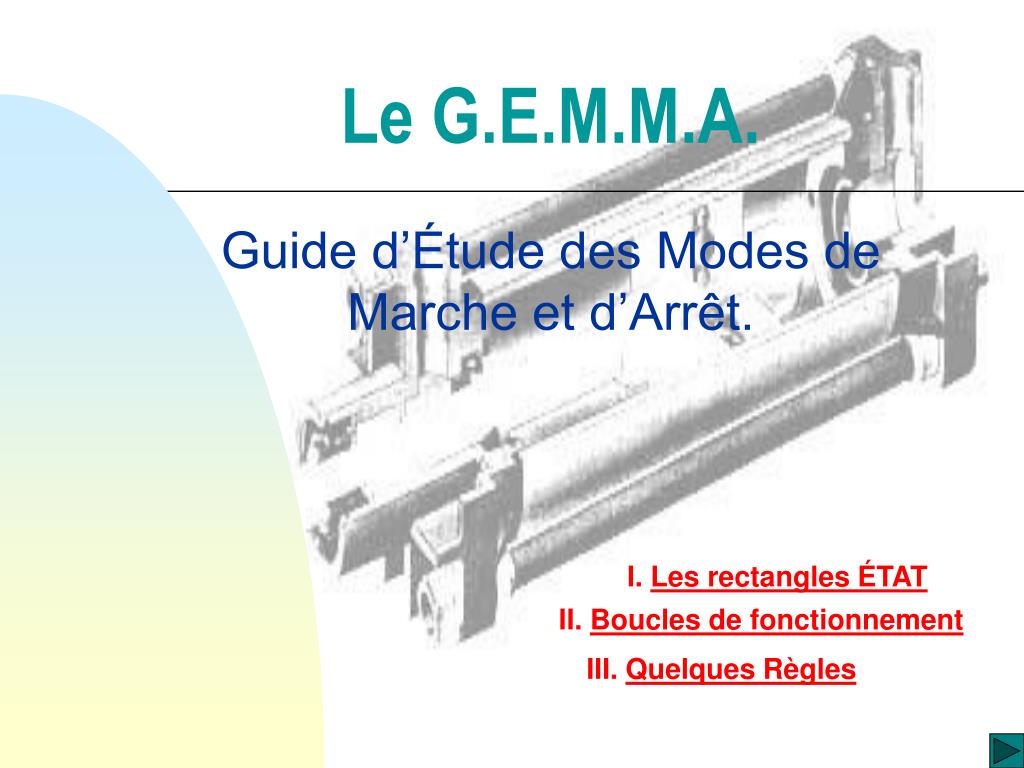 Le G.E.M.M.A.

Guide d’Étude des Modes de Marche et d’Arrêt.

I. Les rectangles ÉTAT

II. Boucles de fonctionnement

III. Quelques Règles